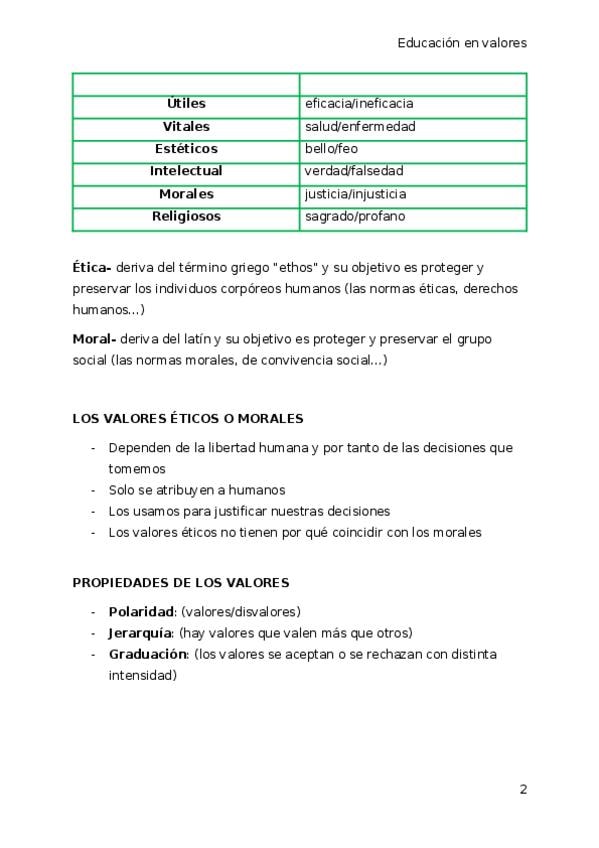 Educación en valores

| | |
|---|---|
| Útiles | eficacia/ineficacia |
| Vitales | salud/enfermedad |
| Estéticos | bello/feo |
| Intelectual | verdad/falsedad |
| Morales | justicia/injusticia |
| Religiosos | sagrado/profano |

Ética- deriva del término griego "ethos" y su objetivo es proteger y preservar los individuos corpóreos humanos (las normas éticas, derechos humanos...)

Moral- deriva del latín y su objetivo es proteger y preservar el grupo social (las normas morales, de convivencia social...)

LOS VALORES ÉTICOS O MORALES

- Dependen de la libertad humana y por tanto de las decisiones que tomemos
- Solo se atribuyen a humanos
- Los usamos para justificar nuestras decisiones
- Los valores éticos no tienen por qué coincidir con los morales

PROPIEDADES DE LOS VALORES

- Polaridad: (valores/disvalores)
- Jerarquía: (hay valores que valen más que otros)
- Graduación: (los valores se aceptan o se rechazan con distinta intensidad)

2